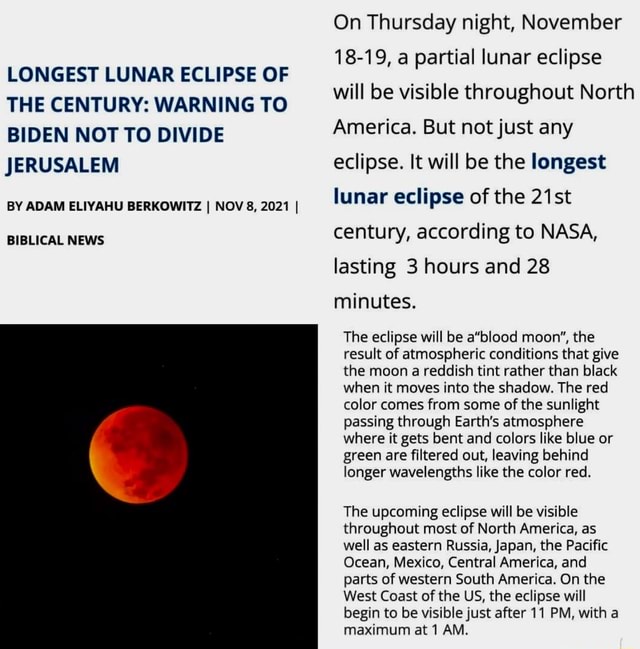 LONGEST LUNAR ECLIPSE OF THE CENTURY: WARNING TO BIDEN NOT TO DIVIDE JERUSALEM

BY ADAM ELIYAHU BERKOWITZ | NOV 8, 2021 |

BIBLICAL NEWS

On Thursday night, November 18-19, a partial lunar eclipse will be visible throughout North America. But not just any eclipse. It will be the longest lunar eclipse of the 21st century, according to NASA, lasting 3 hours and 28 minutes.

The eclipse will be a"blood moon", the result of atmospheric conditions that give the moon a reddish tint rather than black when it moves into the shadow. The red color comes from some of the sunlight passing through Earth's atmosphere where it gets bent and colors like blue or green are filtered out, leaving behind longer wavelengths like the color red.

The upcoming eclipse will be visible throughout most of North America, as well as eastern Russia, Japan, the Pacific Ocean, Mexico, Central America, and parts of western South America. On the West Coast of the US, the eclipse will begin to be visible just after 11 PM, with a maximum at 1 AM.